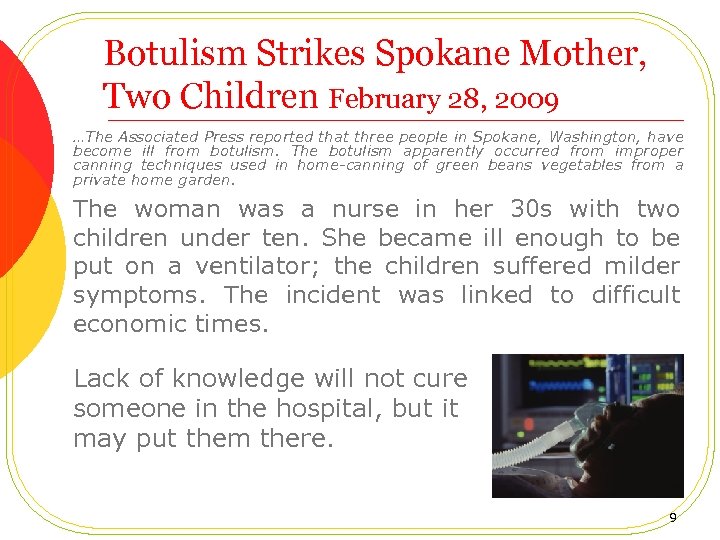 Botulism Strikes Spokane Mother, Two Children February 28, 2009

...The Associated Press reported that three people in Spokane, Washington, have become ill from botulism. The botulism apparently occurred from improper canning techniques used in home-canning of green beans vegetables from a private home garden.

The woman was a nurse in her 30s with two children under ten. She became ill enough to be put on a ventilator; the children suffered milder symptoms. The incident was linked to difficult economic times.

Lack of knowledge will not cure someone in the hospital, but it may put them there.

9